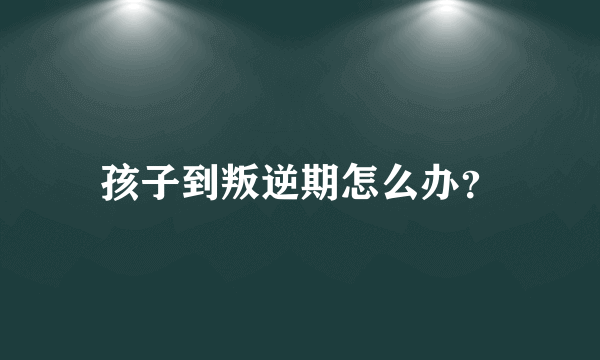 孩子到叛逆期怎么办？